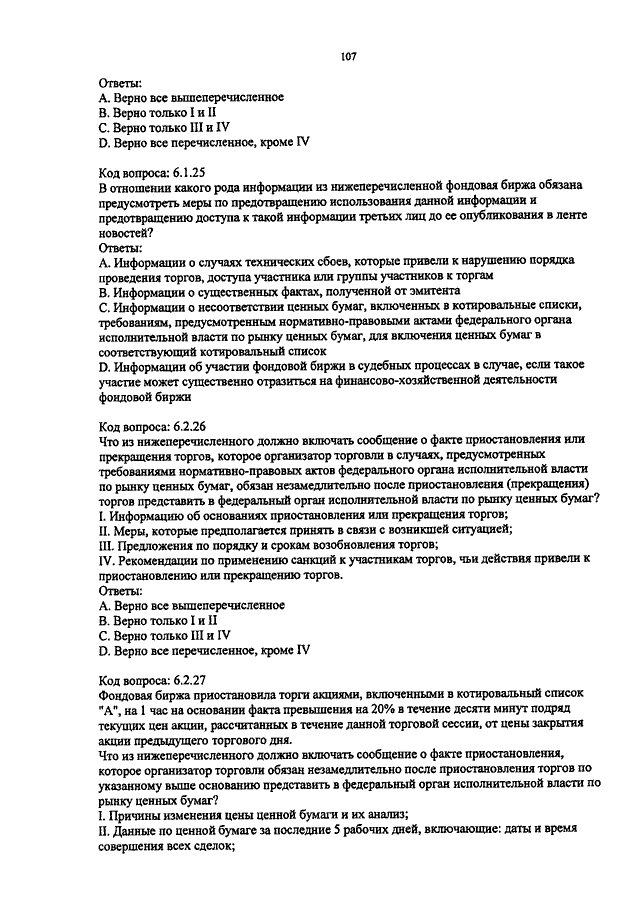 107

Ответы:
A. Верно все вышеперечисленное
B. Верно только I и II
C. Верно только III и IV
D. Верно все перечисленное, кроме IV

Код вопроса: 6.1.25
В отношении какого рода информации из нижеперечисленной фондовая биржа обязана предусмотреть меры по предотвращению использования данной информации и предотвращению доступа к такой информации третьих лиц до ее опубликования в ленте новостей?
Ответы:
A. Информации о случаях технических сбоев, которые привели к нарушению порядка проведения торгов, доступа участника или группы участников к торгам
B. Информации о существенных фактах, полученной от эмитента
C. Информации о несоответствии ценных бумаг, включенных в котировальные списки, требованиям, предусмотренным нормативно-правовыми актами федерального органа исполнительной власти по рынку ценных бумаг, для включения ценных бумаг в соответствующий котировальный список
D. Информации об участии фондовой биржи в судебных процессах в случае, если такое участие может существенно отразиться на финансово-хозяйственной деятельности фондовой биржи

Код вопроса: 6.2.26
Что из нижеперечисленного должно включать сообщение о факте приостановления или прекращения торгов, которое организатор торговли в случаях, предусмотренных требованиями нормативно-правовых актов федерального органа исполнительной власти по рынку ценных бумаг, обязан незамедлительно после приостановления (прекращения) торгов представить в федеральный орган исполнительной власти по рынку ценных бумаг?
I. Информацию об основаниях приостановления или прекращения торгов;
II. Меры, которые предполагается принять в связи с возникшей ситуацией;
III. Предложения по порядку и срокам возобновления торгов;
IV. Рекомендации по применению санкций к участникам торгов, чьи действия привели к приостановлению или прекращению торгов.
Ответы:
A. Верно все вышеперечисленное
B. Верно только I и II
C. Верно только III и IV
D. Верно все перечисленное, кроме IV

Код вопроса: 6.2.27
Фондовая биржа приостановила торги акциями, включенными в котировальный список "А", на 1 час на основании факта превышения на 20% в течение десяти минут подряд текущих цен акции, рассчитанных в течение данной торговой сессии, от цены закрытия акции предыдущего торгового дня.
Что из нижеперечисленного должно включать сообщение о факте приостановления, которое организатор торговли обязан незамедлительно после приостановления торгов по указанному выше основанию представить в федеральный орган исполнительной власти по рынку ценных бумаг?
I. Причины изменения цены ценной бумаги и их анализ;
II. Данные по ценной бумаге за последние 5 рабочих дней, включающие: даты и время совершения всех сделок;